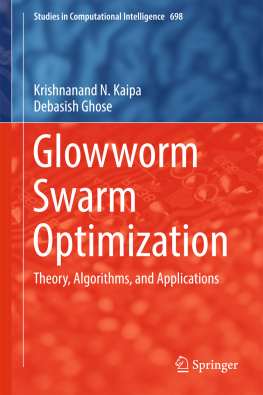 Studies in Computational Intelligence 698

Krishnanand N. Kaipa
Debasish Ghose

Glowworm Swarm Optimization

Theory, Algorithms, and Applications

Springer